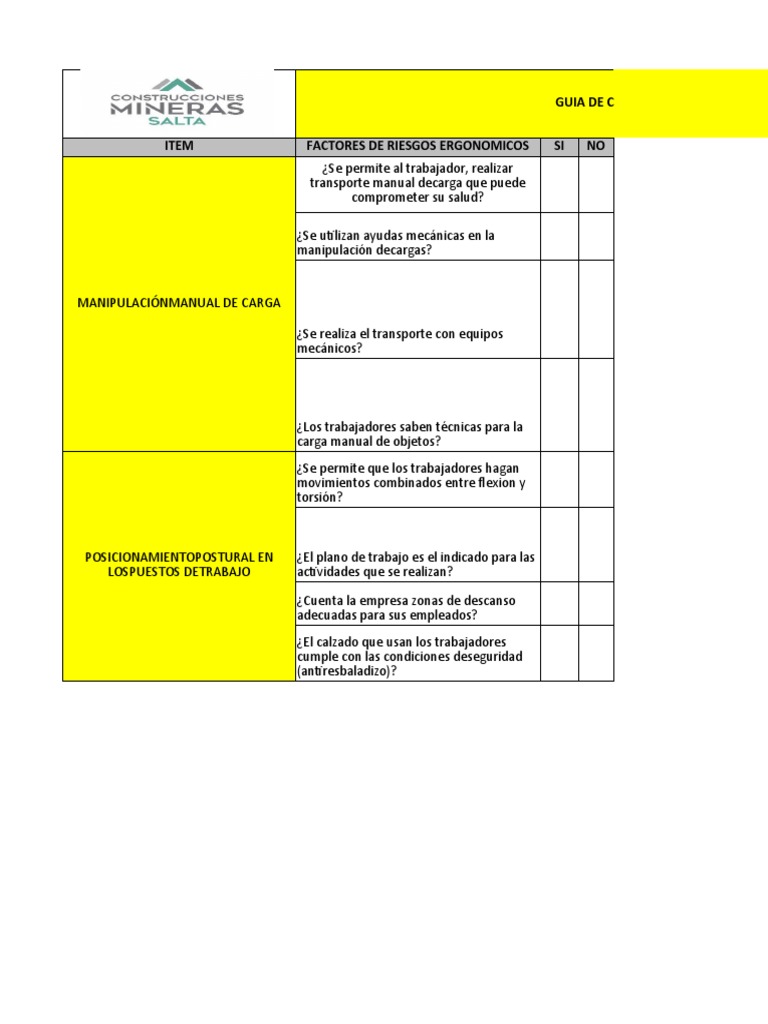 CONSTRUCCIONES MINERAS SALTA

GUIA DE C

| ITEM | FACTORES DE RIESGOS ERGONOMICOS | SI | NO |
|---|---|---|---|
| MANIPULACIÓNMANUAL DE CARGA | ¿Se permite al trabajador, realizar transporte manual decarga que puede comprometer su salud? | | |
| | ¿Se utilizan ayudas mecánicas en la manipulación decargas? | | |
| | ¿Se realiza el transporte con equipos mecánicos? | | |
| | ¿Los trabajadores saben técnicas para la carga manual de objetos? | | |
| POSICIONAMIENTOPOSTURAL EN LOSPUESTOS DETRABAJO | ¿Se permite que los trabajadores hagan movimientos combinados entre flexion y torsión? | | |
| | ¿El plano de trabajo es el indicado para las actividades que se realizan? | | |
| | ¿Cuenta la empresa zonas de descanso adecuadas para sus empleados? | | |
| | ¿El calzado que usan los trabajadores cumple con las condiciones deseguridad (antiresbaladizo)? | | |